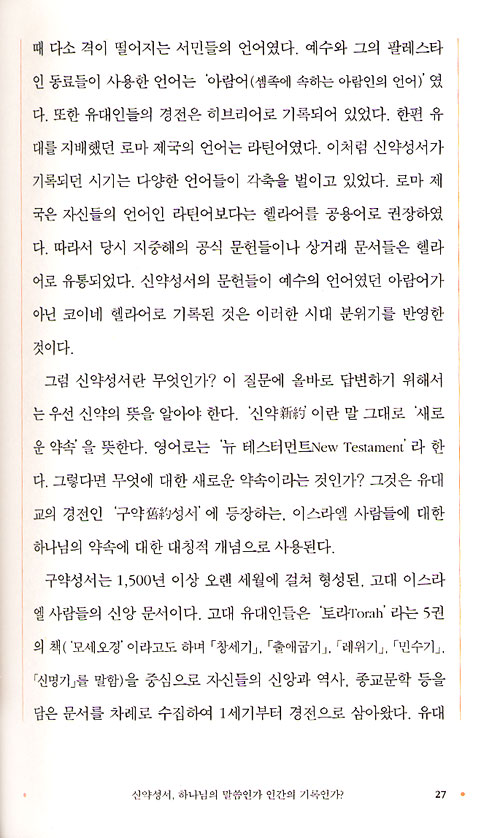 때 다소 격이 떨어지는 서민들의 언어였다. 예수와 그의 팔레스타인 동료들이 사용한 언어는 '아람어(셈족에 속하는 아람인의 언어)' 였다. 또한 유대인들의 경전은 히브리어로 기록되어 있었다. 한편 유대를 지배했던 로마 제국의 언어는 라틴어였다. 이처럼 신약성서가 기록되던 시기는 다양한 언어들이 각축을 벌이고 있었다. 로마 제국은 자신들의 언어인 라틴어보다는 헬라어를 공용어로 권장하였다. 따라서 당시 지중해의 공식 문헌들이나 상거래 문서들은 헬라어로 유통되었다. 신약성서의 문헌들이 예수의 언어였던 아람어가 아닌 코이네 헬라어로 기록된 것은 이러한 시대 분위기를 반영한 것이다.

그럼 신약성서란 무엇인가? 이 질문에 올바로 답변하기 위해서는 우선 신약의 뜻을 알아야 한다. '신약新約' 이란 말 그대로 '새로운 약속' 을 뜻한다. 영어로는 '뉴 테스터먼트New Testament' 라 한다. 그렇다면 무엇에 대한 새로운 약속이라는 것인가? 그것은 유대교의 경전인 '구약舊約성서' 에 등장하는, 이스라엘 사람들에 대한 하나님의 약속에 대한 대칭적 개념으로 사용된다.

구약성서는 1,500년 이상 오랜 세월에 걸쳐 형성된, 고대 이스라엘 사람들의 신앙 문서이다. 고대 유대인들은 '토라Torah' 라는 5권의 책('모세오경' 이라고도 하며 「창세기」, 「출애굽기」, 「레위기」, 「민수기」, 「신명기」를 말함)을 중심으로 자신들의 신앙과 역사, 종교문학 등을 담은 문서를 차례로 수집하여 1세기부터 경전으로 삼아왔다. 유대

신약성서, 하나님의 말씀인가 인간의 기록인가? 27